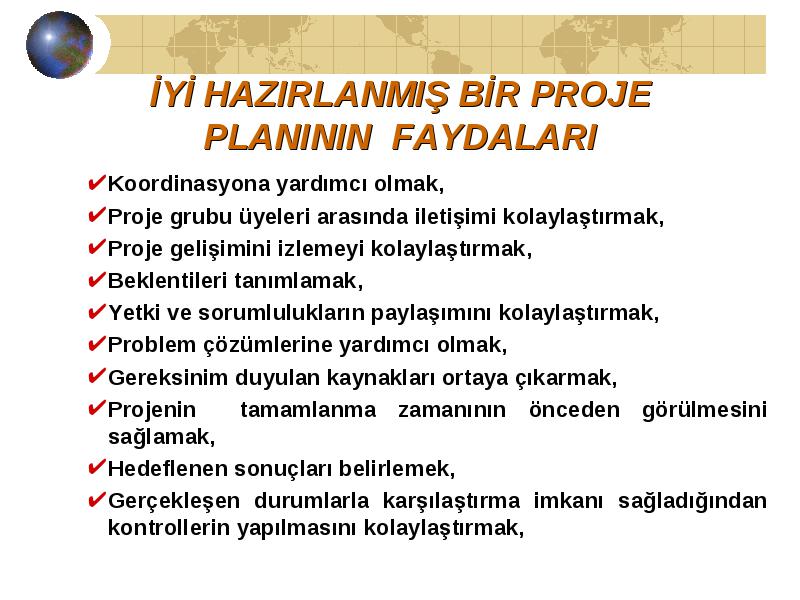 İYİ HAZIRLANMIŞ BİR PROJE PLANININ FAYDALARI

✔Koordinasyona yardımcı olmak,

✔Proje grubu üyeleri arasında iletişimi kolaylaştırmak,

✔Proje gelişimini izlemeyi kolaylaştırmak,

✔Beklentileri tanımlamak,

✔Yetki ve sorumlulukların paylaşımını kolaylaştırmak,

✔Problem çözümlerine yardımcı olmak,

✔Gereksinim duyulan kaynakları ortaya çıkarmak,

✔Projenin tamamlanma zamanının önceden görülmesini sağlamak,

✔Hedeflenen sonuçları belirlemek,

✔Gerçekleşen durumlarla karşılaştırma imkanı sağladığından kontrollerin yapılmasını kolaylaştırmak,